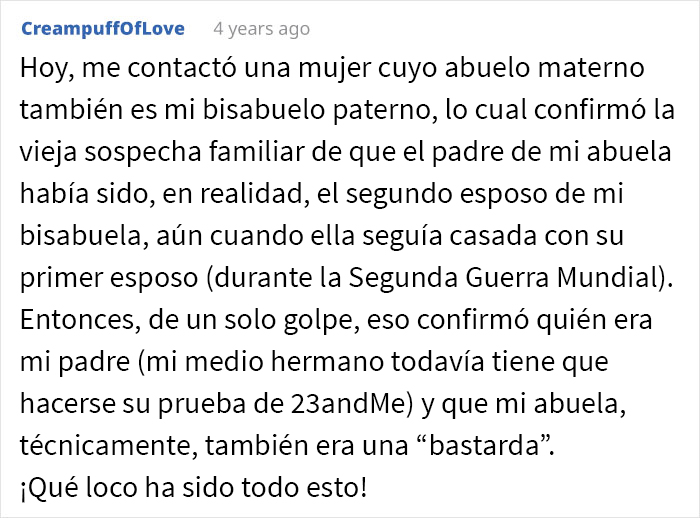 CreampuffOfLove 4 years ago

Hoy, me contactó una mujer cuyo abuelo materno también es mi bisabuelo paterno, lo cual confirmó la vieja sospecha familiar de que el padre de mi abuela había sido, en realidad, el segundo esposo de mi bisabuela, aún cuando ella seguía casada con su primer esposo (durante la Segunda Guerra Mundial). Entonces, de un solo golpe, eso confirmó quién era mi padre (mi medio hermano todavía tiene que hacerse su prueba de 23andMe) y que mi abuela, técnicamente, también era una “bastarda”.
¡Qué loco ha sido todo esto!